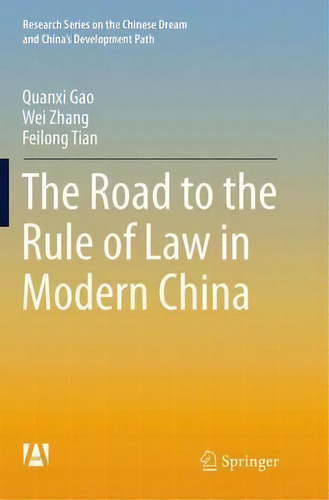 Research Series on the Chinese Dream and China's Development Path

Quanxi Gao
Wei Zhang
Feilong Tian

The Road to the Rule of Law in Modern China

Springer